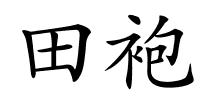 田袍